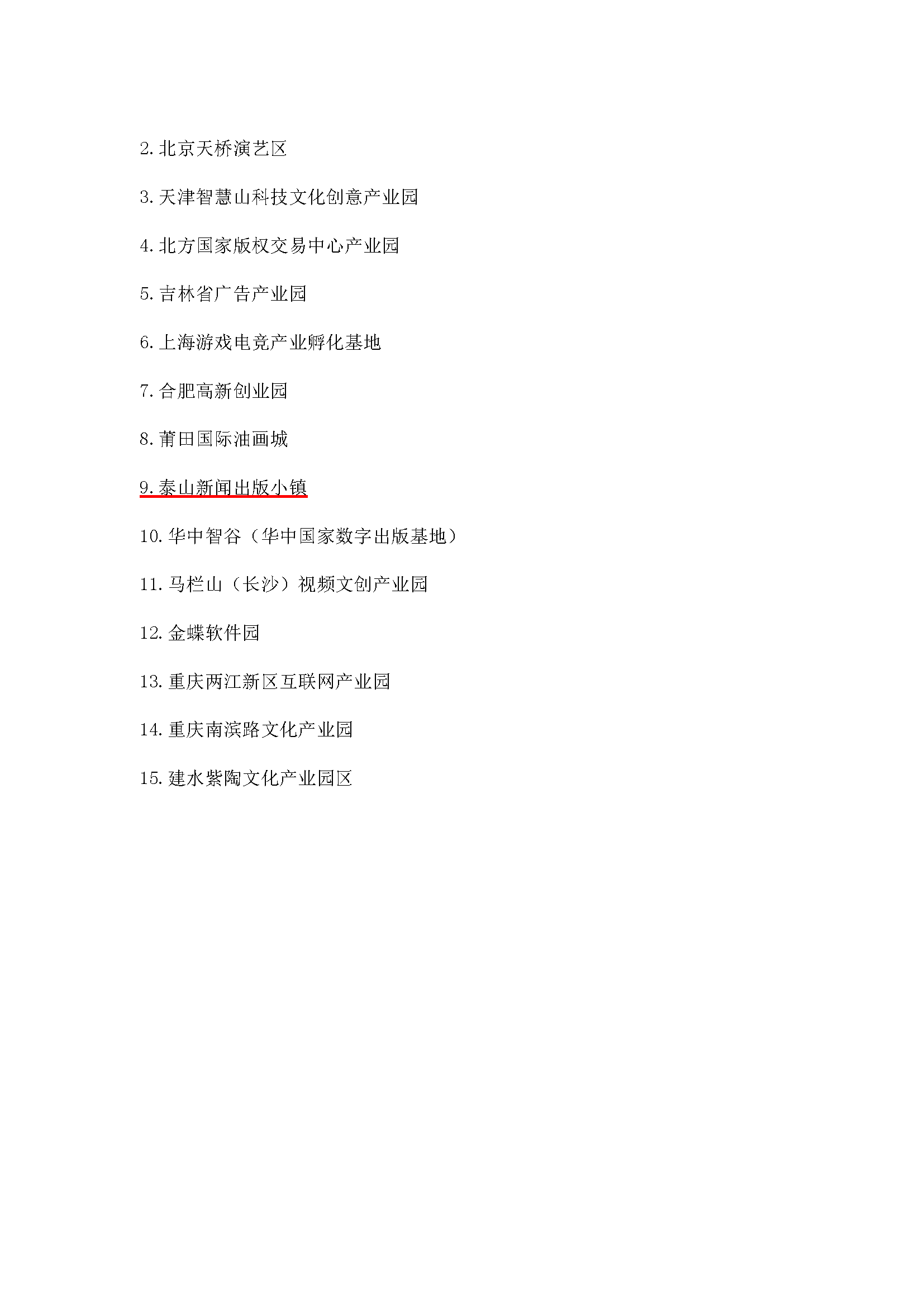 2. 北京天桥演艺区

3. 天津智慧山科技文化创意产业园

4. 北方国家版权交易中心产业园

5. 吉林省广告产业园

6. 上海游戏电竞产业孵化基地

7. 合肥高新创业园

8. 莆田国际油画城

9. 泰山新闻出版小镇

10. 华中智谷（华中国家数字出版基地）

11. 马栏山（长沙）视频文创产业园

12. 金蝶软件园

13. 重庆两江新区互联网产业园

14. 重庆南滨路文化产业园

15. 建水紫陶文化产业园区